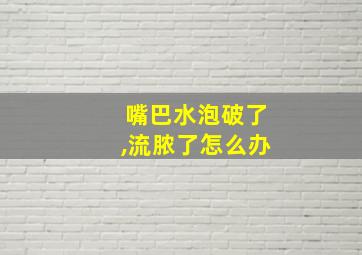 嘴巴水泡破了
,流脓了怎么办